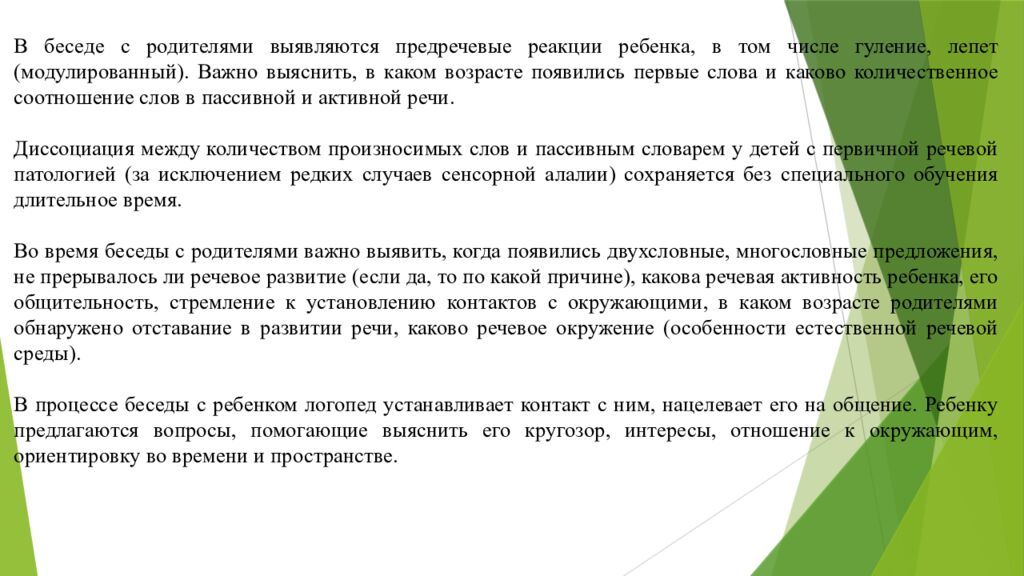 В беседе с родителями выявляются предречевые реакции ребенка, в том числе гуление, лепет (модулированный). Важно выяснить, в каком возрасте появились первые слова и каково количественное соотношение слов в пассивной и активной речи.

Диссоциация между количеством произносимых слов и пассивным словарем у детей с первичной речевой патологией (за исключением редких случаев сенсорной алалии) сохраняется без специального обучения длительное время.

Во время беседы с родителями важно выявить, когда появились двухсловные, многословные предложения, не прерывалось ли речевое развитие (если да, то по какой причине), какова речевая активность ребенка, его общительность, стремление к установлению контактов с окружающими, в каком возрасте родителями обнаружено отставание в развитии речи, каково речевое окружение (особенности естественной речевой среды).

В процессе беседы с ребенком логопед устанавливает контакт с ним, нацелевает его на общение. Ребенку предлагаются вопросы, помогающие выяснить его кругозор, интересы, отношение к окружающим, ориентировку во времени и пространстве.